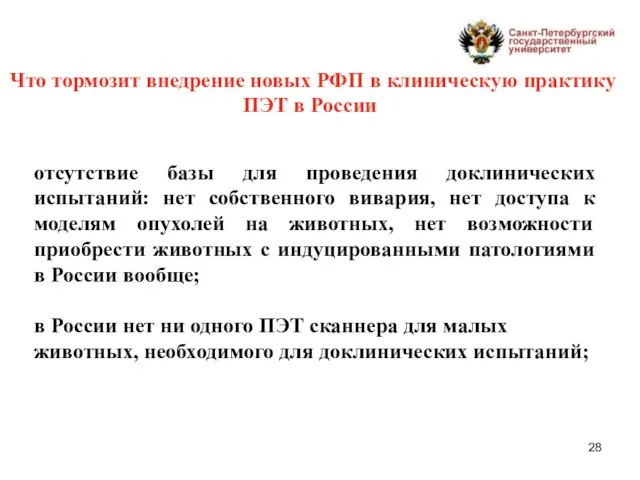 Санкт-Петербургский государственный университет

Что тормозит внедрение новых РФП в клиническую практику ПЭТ в России

отсутствие базы для проведения доклинических испытаний: нет собственного вивария, нет доступа к моделям опухолей на животных, нет возможности приобрести животных с индуцированными патологиями в России вообще;

в России нет ни одного ПЭТ сканнера для малых животных, необходимого для доклинических испытаний;

28